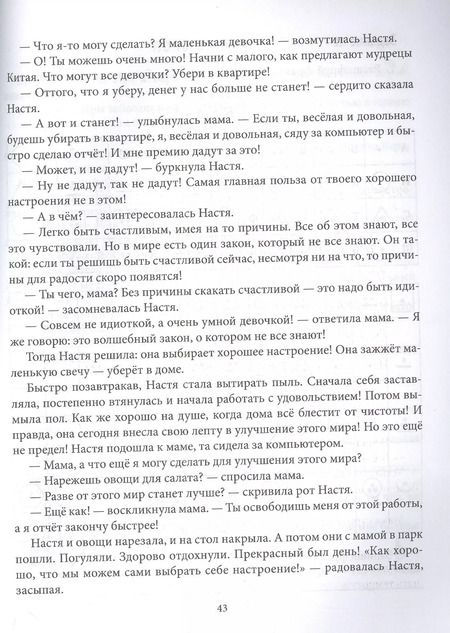 — Что я-то могу сделать? Я маленькая девочка! — возмутилась Настя.

— О! Ты можешь очень много! Начни с малого, как предлагают мудрецы Китая. Что могут все девочки? Убери в квартире!

— Оттого, что я уберу, денег у нас больше не станет! — сердито сказала Настя.

— А вот и станет! — улыбнулась мама. — Если ты, весёлая и довольная, будешь убирать в квартире, я, весёлая и довольная, сяду за компьютер и быстро сделаю отчёт! И мне премию дадут за это!

— Может, и не дадут! — буркнула Настя.

— Ну не дадут, так не дадут! Самая главная польза от твоего хорошего настроения не в этом!

— А в чём? — заинтересовалась Настя.

— Легко быть счастливым, имея на то причины. Все об этом знают, все это чувствовали. Но в мире есть один закон, который не все знают. Он такой: если ты решишь быть счастливой сейчас, несмотря ни на что, то причины для радости скоро появятся!

— Ты чего, мама? Без причины скакать счастливой — это надо быть идиоткой! — засомневалась Настя.

— Совсем не идиоткой, а очень умной девочкой! — ответила мама. — Я же говорю: это волшебный закон, о котором не все знают!

Тогда Настя решила: она выбирает хорошее настроение! Она зажжёт маленькую свечу — уберёт в доме.

Быстро позавтракав, Настя стала вытирать пыль. Сначала себя заставляла, постепенно втянулась и начала работать с удовольствием! Потом вымыла пол. Как же хорошо на душе, когда дома всё блестит от чистоты! И правда, она сегодня внесла свою лепту в улучшение этого мира! Но это ещё не предел! Настя подошла к маме, та сидела за компьютером.

— Мама, а что ещё я могу сделать для улучшения этого мира?

— Нарежешь овощи для салата? — спросила мама.

— Разве от этого мир станет лучше? — скривила рот Настя.

— Ещё как! — воскликнула мама. — Ты освободишь меня от этой работы, а я отчёт закончу быстрее!

Настя и овощи нарезала, и на стол накрыла. А потом они с мамой в парк пошли. Погуляли. Здорово отдохнули. Прекрасный был день! «Как хорошо, что мы можем сами выбрать себе настроение!» — радовалась Настя, засыпая.

43